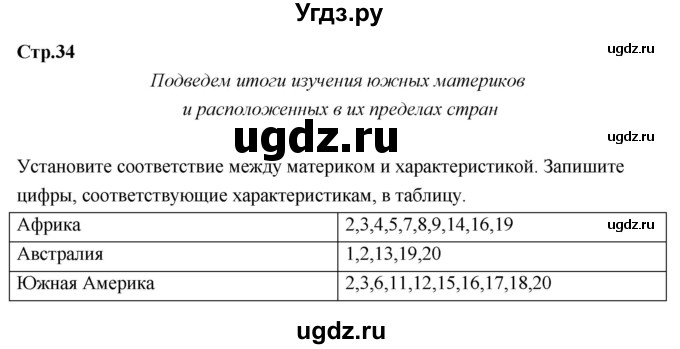 Угдз.ру

Стр.34

ugdz.ru

Подведем итоги изучения южных материков и расположенных в их пределах стран

ugdz.ru

ugdz.ru

Установите соответствие между материком и характеристикой. Запишите цифры, соответствующие характеристикам, в таблицу.

| Африка | 2,3,4,5,7,8,9,14,16,19 ugdz.ru |
|---|---|
| Австралия | 1,2,13,19,20 |
| Южная Америка | 2,3,6,11,12,15,16,17,18,20 |

ugdz.ru